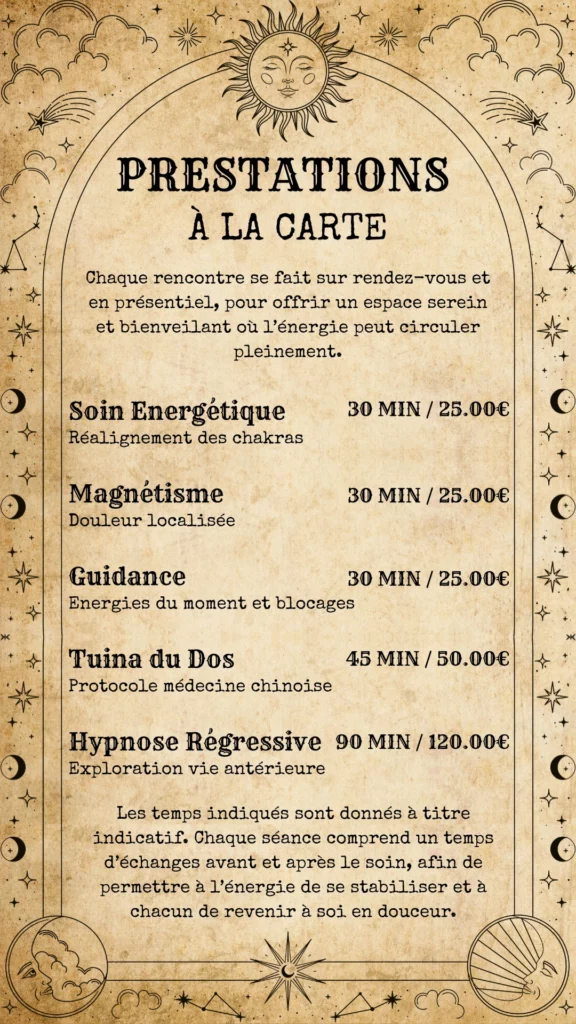 PRESTATIONS
À LA CARTE

Chaque rencontre se fait sur rendez-vous et en présentiel, pour offrir un espace serein et bienveilant où l'énergie peut circuler pleinement.

Soin Energétique 30 MIN / 25.00€
Réalignement des chakras

Magnétisme 30 MIN / 25.00€
Douleur localisée

Guidance 30 MIN / 25.00€
Energies du moment et blocages

Tuina du Dos 45 MIN / 50.00€
Protocole médecine chinoise

Hypnose Régressive 90 MIN / 120.00€
Exploration vie antérieure

Les temps indiqués sont donnés à titre indicatif. Chaque séance comprend un temps d'échanges avant et après le soin, afin de permettre à l'énergie de se stabiliser et à chacun de revenir à soi en douceur.